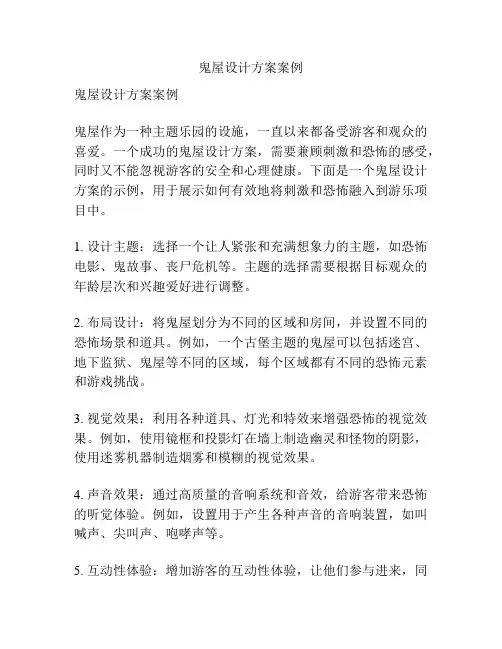 鬼屋设计方案案例

鬼屋设计方案案例

鬼屋作为一种主题乐园的设施，一直以来都备受游客和观众的喜爱。一个成功的鬼屋设计方案，需要兼顾刺激和恐怖的感受，同时又不能忽视游客的安全和心理健康。下面是一个鬼屋设计方案的示例，用于展示如何有效地将刺激和恐怖融入到游乐项目中。

1. 设计主题：选择一个让人紧张和充满想象力的主题，如恐怖电影、鬼故事、丧尸危机等。主题的选择需要根据目标观众的年龄层次和兴趣爱好进行调整。

2. 布局设计：将鬼屋划分为不同的区域和房间，并设置不同的恐怖场景和道具。例如，一个古堡主题的鬼屋可以包括迷宫、地下监狱、鬼屋等不同的区域，每个区域都有不同的恐怖元素和游戏挑战。

3. 视觉效果：利用各种道具、灯光和特效来增强恐怖的视觉效果。例如，使用镜框和投影灯在墙上制造幽灵和怪物的阴影，使用迷雾机器制造烟雾和模糊的视觉效果。

4. 声音效果：通过高质量的音响系统和音效，给游客带来恐怖的听觉体验。例如，设置用于产生各种声音的音响装置，如叫喊声、尖叫声、咆哮声等。

5. 互动性体验：增加游客的互动性体验，让他们参与进来，同